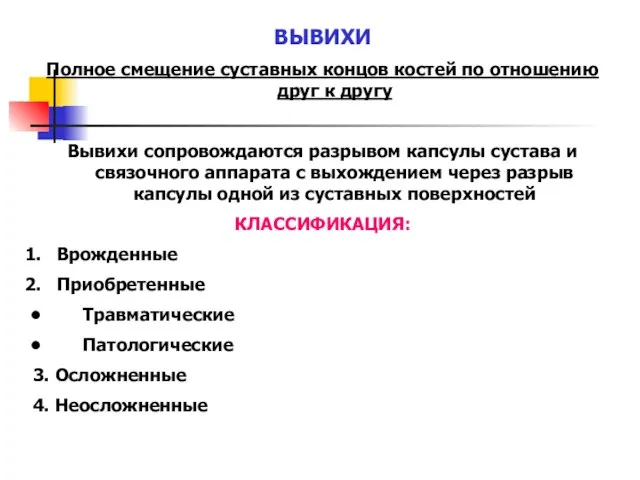 ВЫВИХИ

Полное смещение суставных концов костей по отношению друг к другу

Вывихи сопровождаются разрывом капсулы сустава и связочного аппарата с выхождением через разрыв капсулы одной из суставных поверхностей

КЛАССИФИКАЦИЯ:

1. Врожденные
2. Приобретенные
• Травматические
• Патологические
3. Осложненные
4. Неосложненные